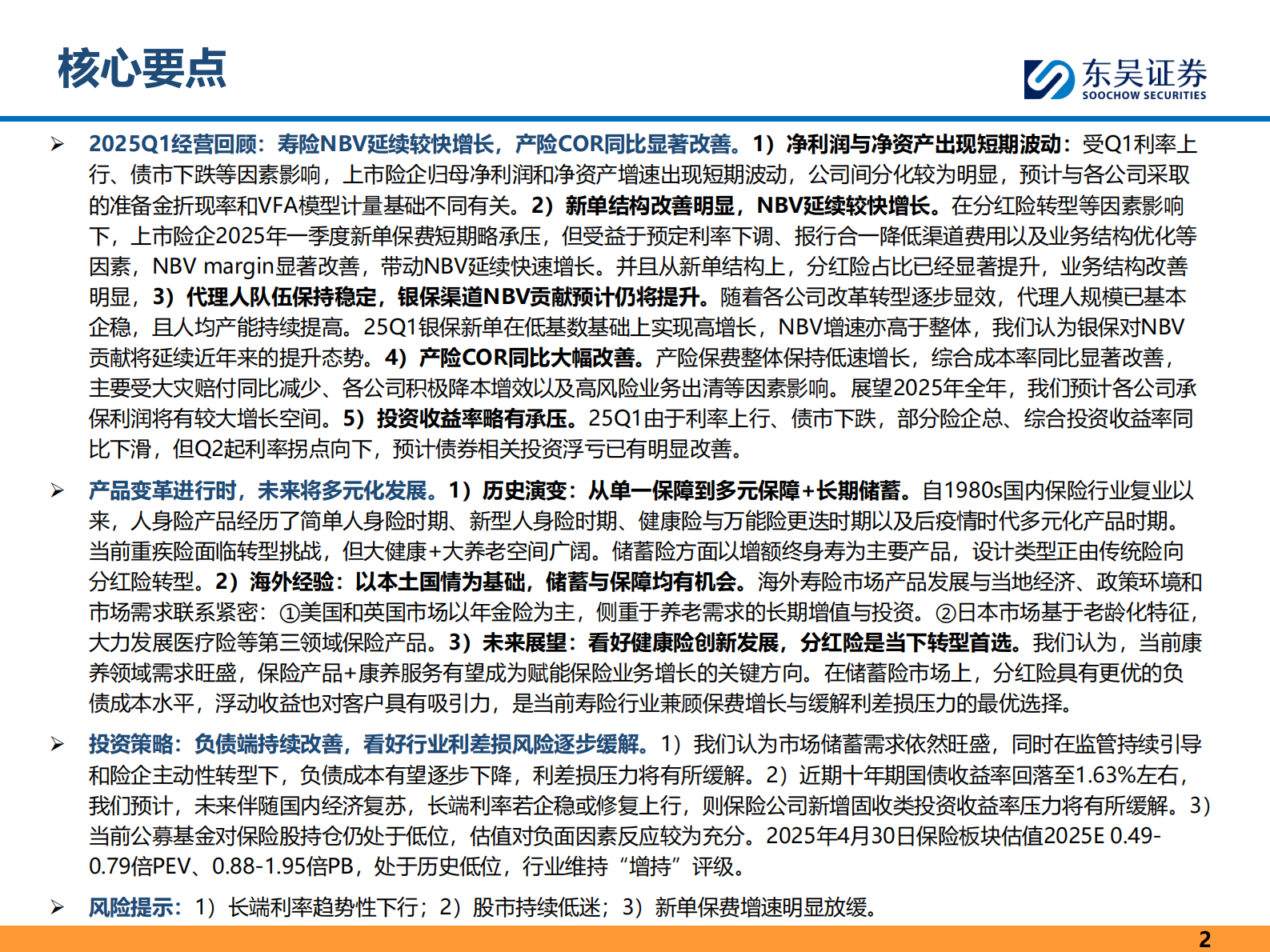 核心要点

东吴证券
SOOCHOW SECURITIES

➢ 2025Q1经营回顾：寿险NBV延续较快增长，产险COR同比显著改善。1）净利润与净资产出现短期波动：受Q1利率上行、债市下跌等因素影响，上市险企归母净利润和净资产增速出现短期波动，公司间分化较为明显，预计与各公司采取的准备金折现率和VFA模型计量基础不同有关。2）新单结构改善明显，NBV延续较快增长。在分红险转型等因素影响下，上市险企2025年一季度新单保费短期略承压，但受益于预定利率下调、报行合一降低渠道费用以及业务结构优化等因素，NBV margin显著改善，带动NBV延续快速增长。并且从新单结构上，分红险占比已经显著提升，业务结构改善明显，3）代理人队伍保持稳定，银保渠道NBV贡献预计仍将提升。随着各公司改革转型逐步显效，代理人规模已基本企稳，且人均产能持续提高。25Q1银保新单在低基数基础上实现高增长，NBV增速亦高于整体，我们认为银保对NBV贡献将延续近年来的提升态势。4）产险COR同比大幅改善。产险保费整体保持低速增长，综合成本率同比显著改善，主要受大灾赔付同比减少、各公司积极降本增效以及高风险业务出清等因素影响。展望2025年全年，我们预计各公司承保利润将有较大增长空间。5）投资收益率略有承压。25Q1由于利率上行、债市下跌，部分险企总、综合投资收益率同比下滑，但Q2起利率拐点向下，预计债券相关投资浮亏已有明显改善。

➢ 产品变革进行时，未来将多元化发展。1）历史演变：从单一保障到多元保障+长期储蓄。自1980s国内保险行业复业以来，人身险产品经历了简单人身险时期、新型人身险时期、健康险与万能险更迭时期以及后疫情时代多元化产品时期。当前重疾险面临转型挑战，但大健康+大养老空间广阔。储蓄险方面以增额终身寿为主要产品，设计类型正由传统险向分红险转型。2）海外经验：以本土国情为基础，储蓄与保障均有机会。海外寿险市场产品发展与当地经济、政策环境和市场需求联系紧密：①美国和英国市场以年金险为主，侧重于养老需求的长期增值与投资。②日本市场基于老龄化特征，大力发展医疗险等第三领域保险产品。3）未来展望：看好健康险创新发展，分红险是当下转型首选。我们认为，当前康养领域需求旺盛，保险产品+康养服务有望成为赋能保险业务增长的关键方向。在储蓄险市场上，分红险具有更优的负债成本水平，浮动收益也对客户具有吸引力，是当前寿险行业兼顾保费增长与缓解利差损压力的最优选择。

➢ 投资策略：负债端持续改善，看好行业利差损风险逐步缓解。1）我们认为市场储蓄需求依然旺盛，同时在监管持续引导和险企主动性转型下，负债成本有望逐步下降，利差损压力将有所缓解。2）近期十年期国债收益率回落至1.63%左右，我们预计，未来伴随国内经济复苏，长端利率若企稳或修复上行，则保险公司新增固收类投资收益率压力将有所缓解。3）当前公募基金对保险股持仓仍处于低位，估值对负面因素反应较为充分。2025年4月30日保险板块估值2025E 0.49-0.79倍PEV、0.88-1.95倍PB，处于历史低位，行业维持“增持”评级。

➢ 风险提示：1）长端利率趋势性下行；2）股市持续低迷；3）新单保费增速明显放缓。

2